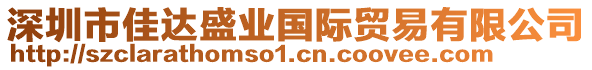 深圳市佳达盛业国际贸易有限公司
http://szclarathomso1.cn.coovee.com